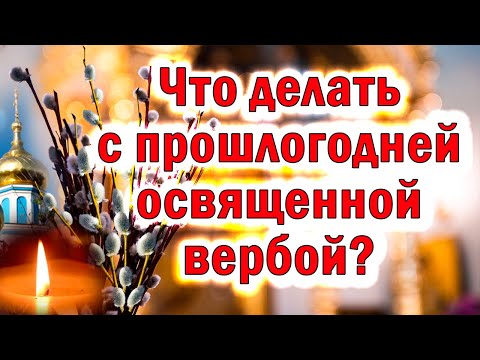 Что делать с прошлогодней освященной вербой?